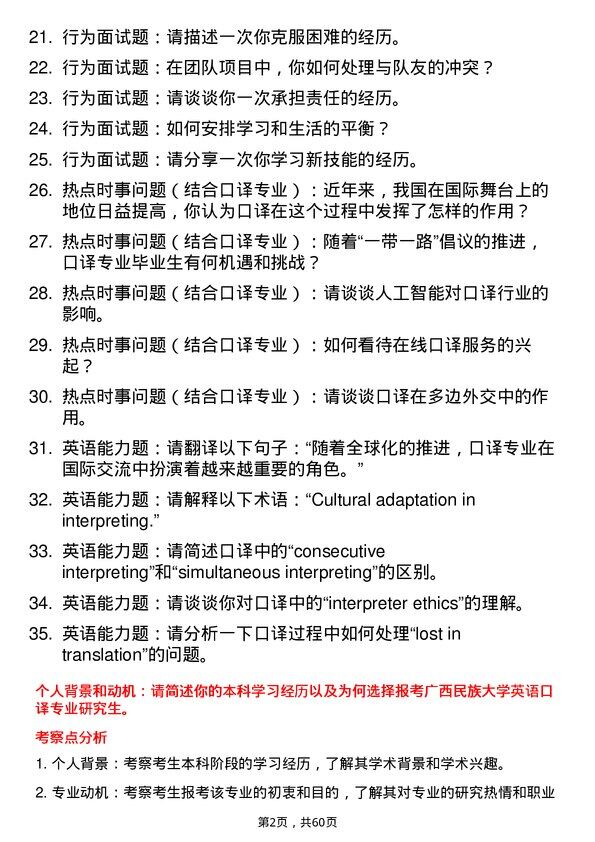 21. 行为面试题：请描述一次你克服困难的经历。

22. 行为面试题：在团队项目中，你如何处理与队友的冲突？

23. 行为面试题：请谈谈你一次承担责任的经历。

24. 行为面试题：如何安排学习和生活的平衡？

25. 行为面试题：请分享一次你学习新技能的经历。

26. 热点时事问题（结合口译专业）：近年来，我国在国际舞台上的地位日益提高，你认为口译在这个过程中发挥了怎样的作用？

27. 热点时事问题（结合口译专业）：随着“一带一路”倡议的推进，口译专业毕业生有何机遇和挑战？

28. 热点时事问题（结合口译专业）：请谈谈人工智能对口译行业的影响。

29. 热点时事问题（结合口译专业）：如何看待在线口译服务的兴起？

30. 热点时事问题（结合口译专业）：请谈谈口译在多边外交中的作用。

31. 英语能力题：请翻译以下句子：“随着全球化的推进，口译专业在国际交流中扮演着越来越重要的角色。”

32. 英语能力题：请解释以下术语：“Cultural adaptation in interpreting.”

33. 英语能力题：请简述口译中的“consecutive interpreting”和“simultaneous interpreting”的区别。

34. 英语能力题：请谈谈你对口译中的“interpreter ethics”的理解。

35. 英语能力题：请分析一下口译过程中如何处理“lost in translation”的问题。

个人背景和动机：请简述你的本科学习经历以及为何选择报考广西民族大学英语口译专业研究生。

考察点分析

1. 个人背景：考察考生本科阶段的学习经历，了解其学术背景和学术兴趣。

2. 专业动机：考察考生报考该专业的初衷和目的，了解其对专业的研究热情和职业

第2页，共60页